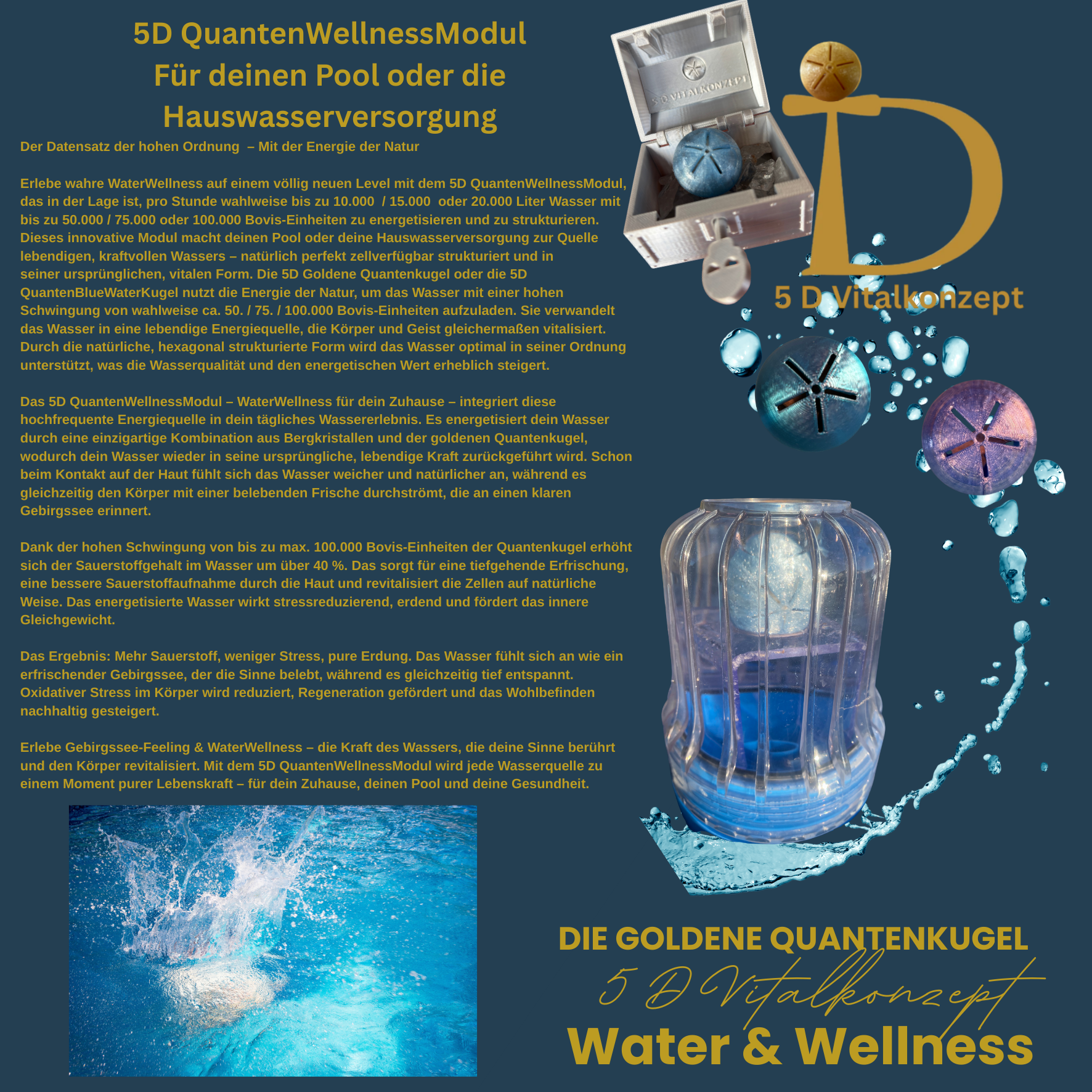 5D QuantenWellnessModul
Für deinen Pool oder die
Hauswasserversorgung

Der Datensatz der hohen Ordnung – Mit der Energie der Natur

Erlebe wahre WaterWellness auf einem völlig neuen Level mit dem 5D QuantenWellnessModul, das in der Lage ist, pro Stunde wahlweise bis zu 10.000 / 15.000 oder 20.000 Liter Wasser mit bis zu 50.000 / 75.000 oder 100.000 Bovis-Einheiten zu energetisieren und zu strukturieren. Dieses innovative Modul macht deinen Pool oder deine Hauswasserversorgung zur Quelle lebendigen, kraftvollen Wassers – natürlich perfekt zellverfügbar strukturiert und in seiner ursprünglichen, vitalen Form. Die 5D Goldene Quantenkugel oder die 5D QuantenBlueWaterKugel nutzt die Energie der Natur, um das Wasser mit einer hohen Schwingung von wahlweise ca. 50. / 75. / 100.000 Bovis-Einheiten aufzuladen. Sie verwandelt das Wasser in eine lebendige Energiequelle, die Körper und Geist gleichermaßen vitalisiert. Durch die natürliche, hexagonal strukturierte Form wird das Wasser optimal in seiner Ordnung unterstützt, was die Wasserqualität und den energetischen Wert erheblich steigert.

Das 5D QuantenWellnessModul – WaterWellness für dein Zuhause – integriert diese hochfrequente Energiequelle in dein tägliches Wassererlebnis. Es energetisiert dein Wasser durch eine einzigartige Kombination aus Bergkristallen und der goldenen Quantenkugel, wodurch dein Wasser wieder in seine ursprüngliche, lebendige Kraft zurückgeführt wird. Schon beim Kontakt auf der Haut fühlt sich das Wasser weicher und natürlicher an, während es gleichzeitig den Körper mit einer belebenden Frische durchströmt, die an einen klaren Gebirgssee erinnert.

Dank der hohen Schwingung von bis zu max. 100.000 Bovis-Einheiten der Quantenkugel erhöht sich der Sauerstoffgehalt im Wasser um über 40 %. Das sorgt für eine tiefgehende Erfrischung, eine bessere Sauerstoffaufnahme durch die Haut und revitalisiert die Zellen auf natürliche Weise. Das energetisierte Wasser wirkt stressreduzierend, erdend und fördert das innere Gleichgewicht.

Das Ergebnis: Mehr Sauerstoff, weniger Stress, pure Erdung. Das Wasser fühlt sich an wie ein erfrischender Gebirgssee, der die Sinne belebt, während es gleichzeitig tief entspannt. Oxidativer Stress im Körper wird reduziert, Regeneration gefördert und das Wohlbefinden nachhaltig gesteigert.

Erlebe Gebirgssee-Feeling & WaterWellness – die Kraft des Wassers, die deine Sinne berührt und den Körper revitalisiert. Mit dem 5D QuantenWellnessModul wird jede Wasserquelle zu einem Moment purer Lebenskraft – für dein Zuhause, deinen Pool und deine Gesundheit.

5 D VITALKONZEPT

5 D Vitalkonzept

DIE GOLDENE QUANTENKUGEL
5 D Vitalkonzept
Water & Wellness